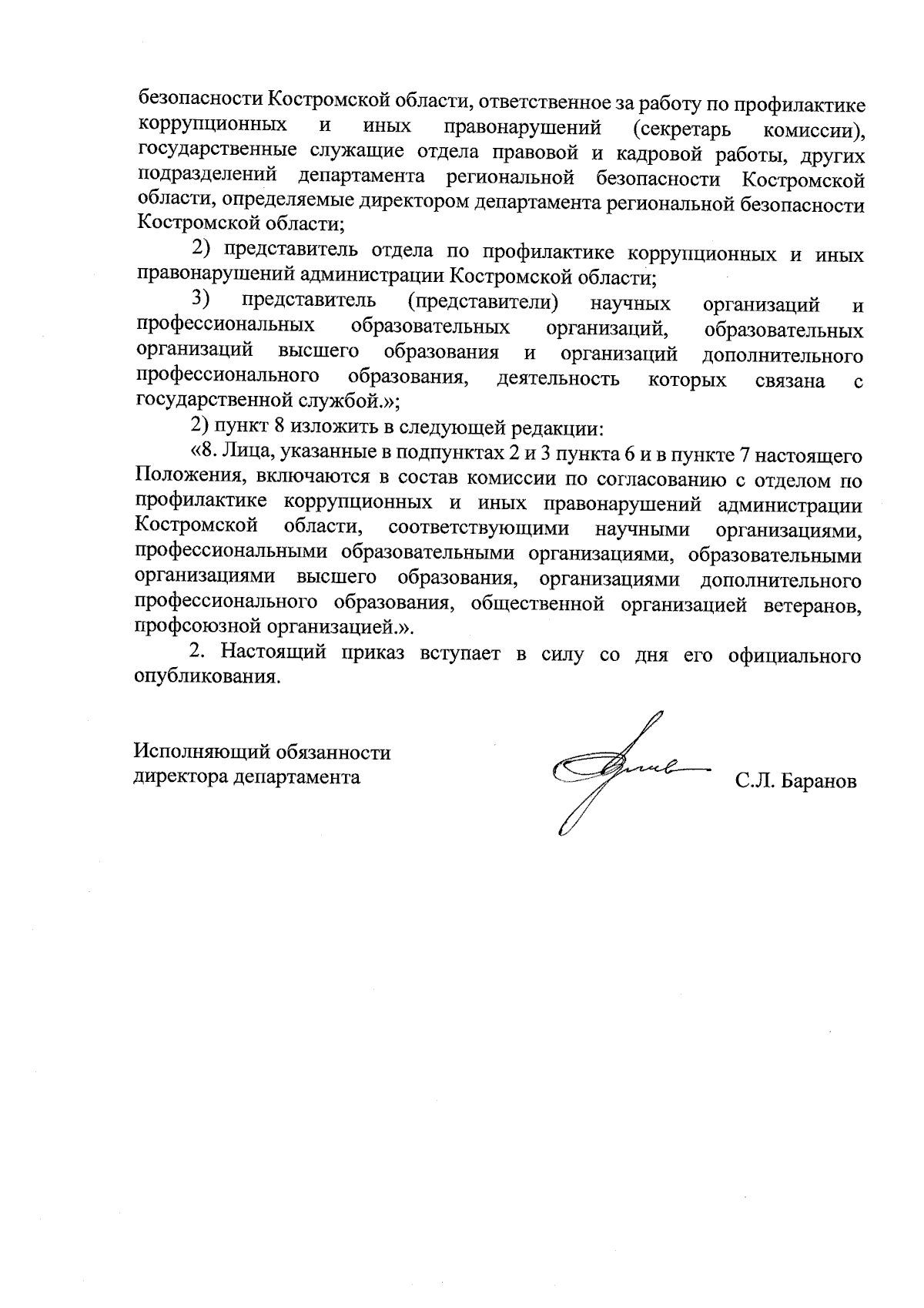 безопасности Костромской области, ответственное за работу по профилактике коррупционных и иных правонарушений (секретарь комиссии), государственные служащие отдела правовой и кадровой работы, других подразделений департамента региональной безопасности Костромской области, определяемые директором департамента региональной безопасности Костромской области;

2) представитель отдела по профилактике коррупционных и иных правонарушений администрации Костромской области;

3) представитель (представители) научных организаций и профессиональных образовательных организаций, образовательных организаций высшего образования и организаций дополнительного профессионального образования, деятельность которых связана с государственной службой.»;

2) пункт 8 изложить в следующей редакции:

«8. Лица, указанные в подпунктах 2 и 3 пункта 6 и в пункте 7 настоящего Положения, включаются в состав комиссии по согласованию с отделом по профилактике коррупционных и иных правонарушений администрации Костромской области, соответствующими научными организациями, профессиональными образовательными организациями, образовательными организациями высшего образования, организациями дополнительного профессионального образования, общественной организацией ветеранов, профсоюзной организацией.».

2. Настоящий приказ вступает в силу со дня его официального опубликования.

Исполняющий обязанности директора департамента

С.Л. Баранов